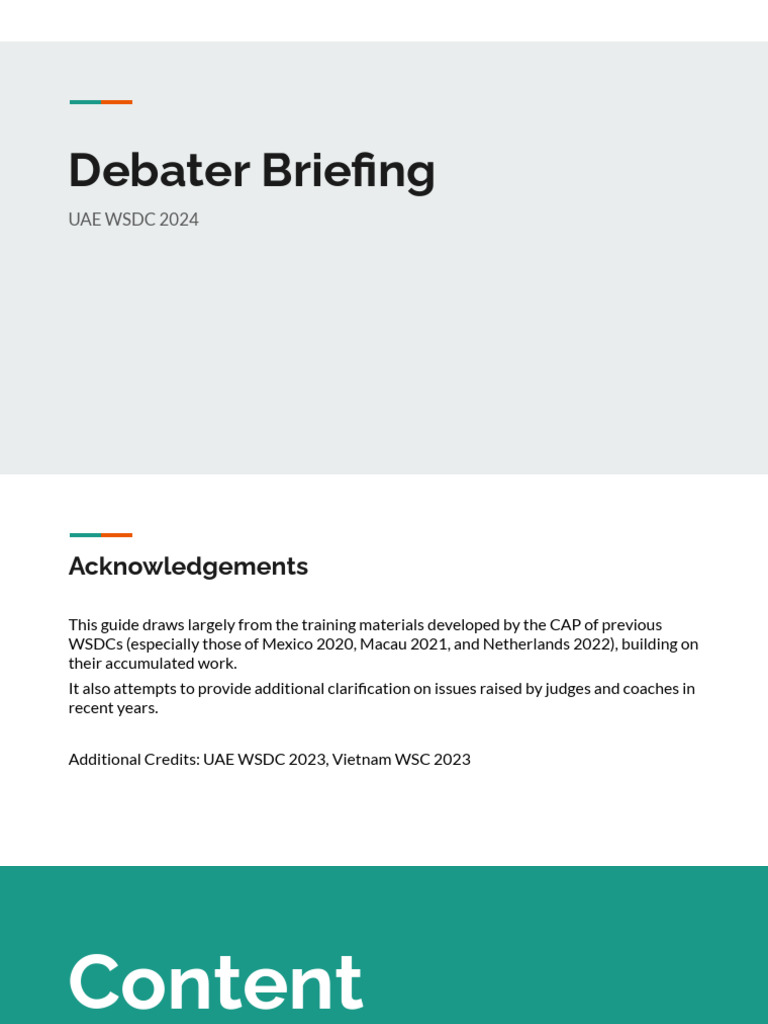 Debater Briefing

UAE WSDC 2024

Acknowledgements

This guide draws largely from the training materials developed by the CAP of previous WSDCs (especially those of Mexico 2020, Macau 2021, and Netherlands 2022), building on their accumulated work.

It also attempts to provide additional clarification on issues raised by judges and coaches in recent years.

Additional Credits: UAE WSDC 2023, Vietnam WSC 2023

Content